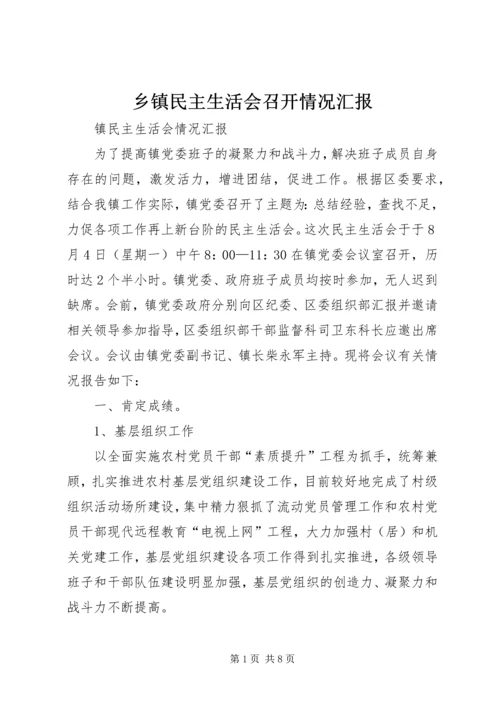 乡镇民主生活会召开情况汇报

镇民主生活会情况汇报

为了提高镇党委班子的凝聚力和战斗力，解决班子成员自身存在的问题，激发活力，增进团结，促进工作。根据区委要求，结合我镇工作实际，镇党委召开了主题为：总结经验，查找不足，力促各项工作再上新台阶的民主生活会。这次民主生活会于于8月4日（星期一）中午8：00—11：30在镇党委会议室召开，历时达2个半小时。镇党委、政府班子成员均按时参加，无人迟到缺席。会前，镇党委政府分别向区纪委、区委组织部汇报并邀请相关领导参加指导，区委组织部干部监督科司卫东科长应邀出席会议。会议由镇党委副书记、镇长柴永军主持。现将会议有关情况报告如下：

一、肯定成绩。

1、基层组织工作

以全面实施农村党员干部“素质提升”工程为抓手，统筹兼顾，扎实推进农村基层党组织建设工作，目前较好地完成了村级组织活动场所建设，集中精力狠抓了流动党员管理工作和农村党员干部现代远程教育“电视上网”工程，大力加强村（居）和机关党建工作，基层党组织建设各项工作得到扎实推进，各级领导班子和干部队伍建设明显加强，基层党组织的创造力、凝聚力和战斗力不断提高。

第1页 共8页